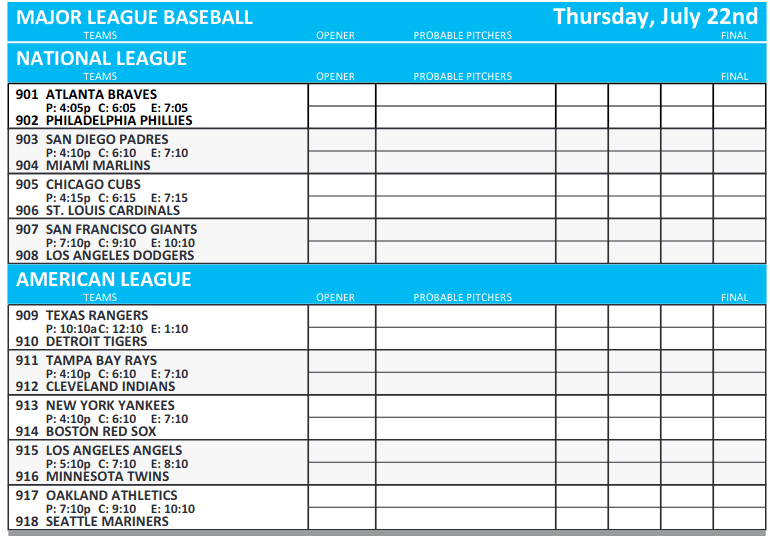 MAJOR LEAGUE BASEBALL Thursday, July 22nd

TEAMS OPENER PROBABLE PITCHERS FINAL

NATIONAL LEAGUE

TEAMS OPENER PROBABLE PITCHERS FINAL

901 ATLANTA BRAVES
P: 4:05p C: 6:05 E: 7:05
902 PHILADELPHIA PHILLIES

903 SAN DIEGO PADRES
P: 4:10p C: 6:10 E: 7:10
904 MIAMI MARLINS

905 CHICAGO CUBS
P: 4:15p C: 6:15 E: 7:15
906 ST. LOUIS CARDINALS

907 SAN FRANCISCO GIANTS
P: 7:10p C: 9:10 E: 10:10
908 LOS ANGELES DODGERS

AMERICAN LEAGUE

TEAMS OPENER PROBABLE PITCHERS FINAL

909 TEXAS RANGERS
P: 10:10a C: 12:10 E: 1:10
910 DETROIT TIGERS

911 TAMPA BAY RAYS
P: 4:10p C: 6:10 E: 7:10
912 CLEVELAND INDIANS

913 NEW YORK YANKEES
P: 4:10p C: 6:10 E: 7:10
914 BOSTON RED SOX

915 LOS ANGELES ANGELS
P: 5:10p C: 7:10 E: 8:10
916 MINNESOTA TWINS

917 OAKLAND ATHLETICS
P: 7:10p C: 9:10 E: 10:10
918 SEATTLE MARINERS